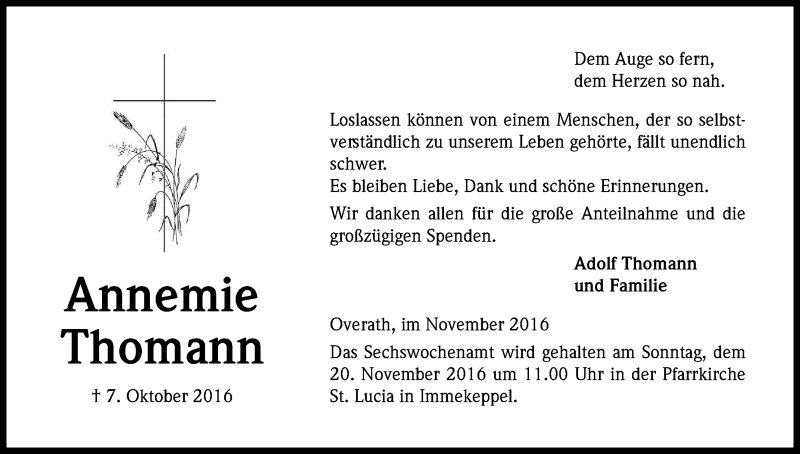 Annemie Thomann

† 7. Oktober 2016

Dem Auge so fern,
dem Herzen so nah.

Loslassen können von einem Menschen, der so selbstverständlich zu unserem Leben gehörte, fällt unendlich schwer.
Es bleiben Liebe, Dank und schöne Erinnerungen.

Wir danken allen für die große Anteilnahme und die großzügigen Spenden.

Adolf Thomann
und Familie

Overath, im November 2016

Das Sechswochenamt wird gehalten am Sonntag, dem 20. November 2016 um 11.00 Uhr in der Pfarrkirche St. Lucia in Immekeppel.